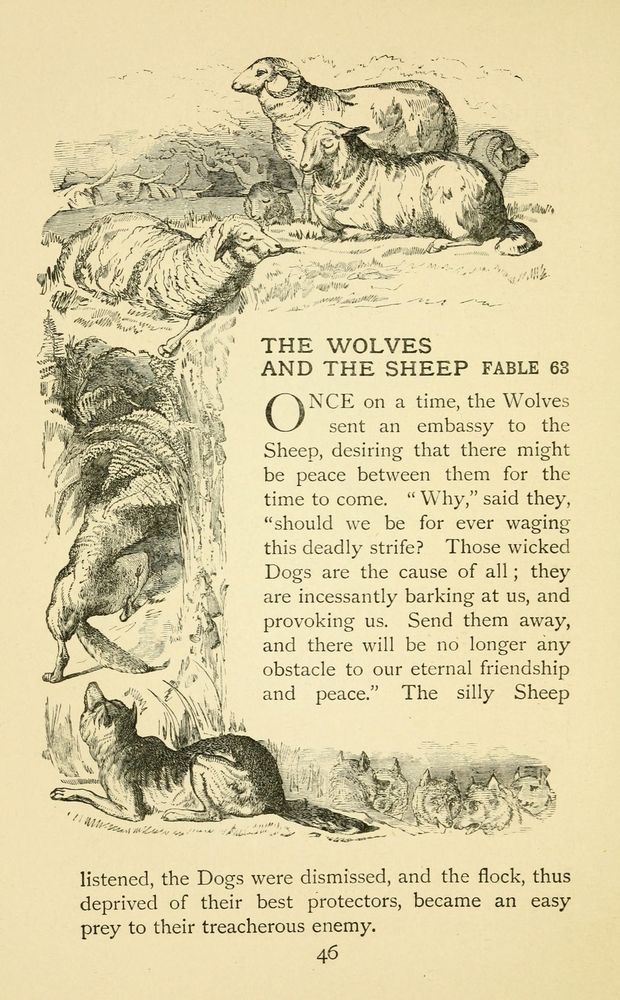 THE WOLVES
AND THE SHEEP FABLE 63

ONCE on a time, the Wolves sent an embassy to the Sheep, desiring that there might be peace between them for the time to come. "Why," said they, "should we be for ever waging this deadly strife? Those wicked Dogs are the cause of all; they are incessantly barking at us, and provoking us. Send them away, and there will be no longer any obstacle to our eternal friendship and peace." The silly Sheep listened, the Dogs were dismissed, and the flock, thus deprived of their best protectors, became an easy prey to their treacherous enemy.

46